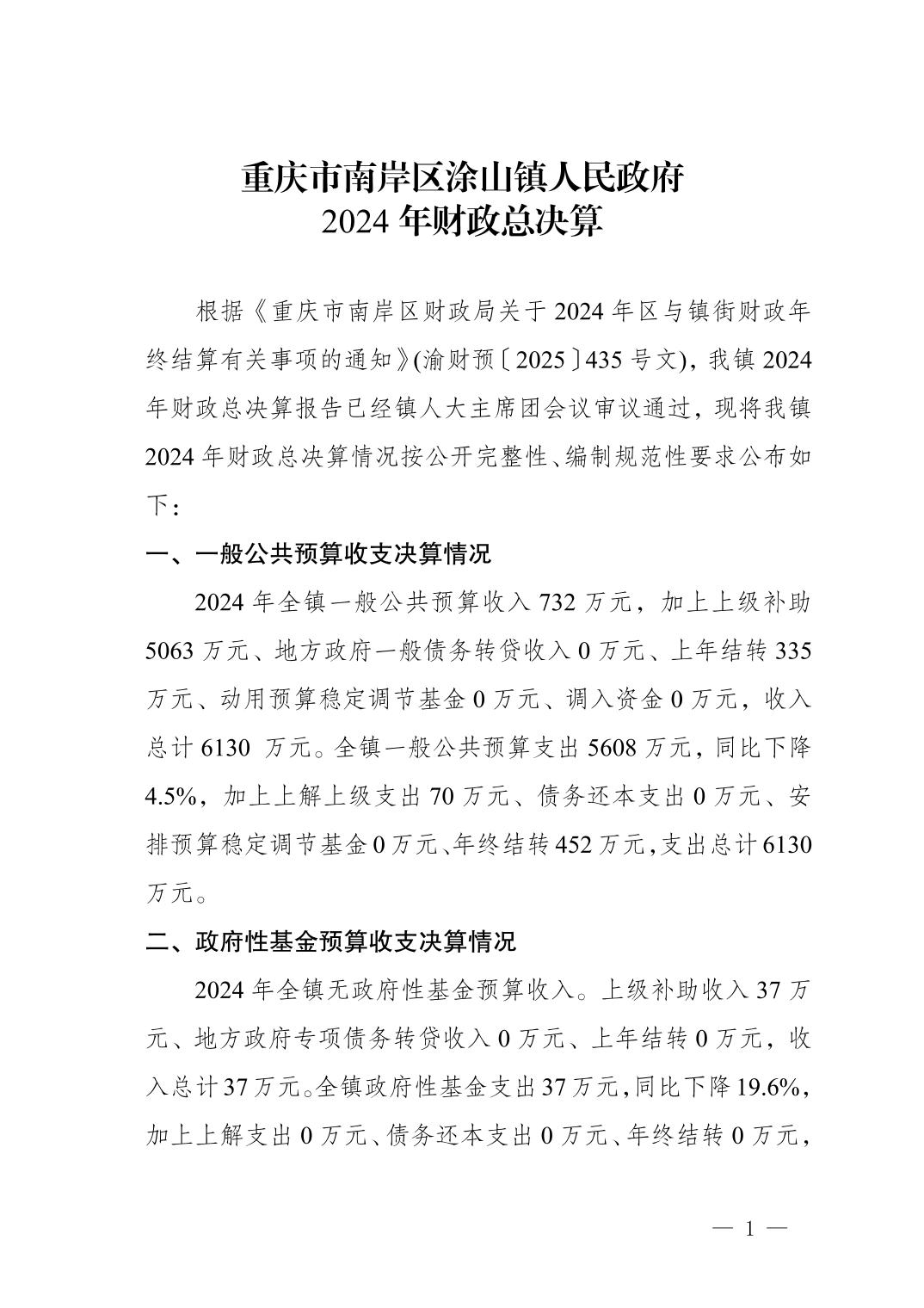 重庆市南岸区涂山镇人民政府
2024 年财政总决算

根据《重庆市南岸区财政局关于 2024 年区与镇街财政年终结算有关事项的通知》(渝财预〔2025〕435 号文)，我镇 2024 年财政总决算报告已经镇人大主席团会议审议通过，现将我镇 2024 年财政总决算情况按公开完整性、编制规范性要求公布如下：

一、一般公共预算收支决算情况

2024 年全镇一般公共预算收入 732 万元，加上上级补助 5063 万元、地方政府一般债务转贷收入 0 万元、上年结转 335 万元、动用预算稳定调节基金 0 万元、调入资金 0 万元，收入总计 6130 万元。全镇一般公共预算支出 5608 万元，同比下降 4.5%，加上上解上级支出 70 万元、债务还本支出 0 万元、安排预算稳定调节基金 0 万元、年终结转 452 万元，支出总计 6130 万元。

二、政府性基金预算收支决算情况

2024 年全镇无政府性基金预算收入。上级补助收入 37 万元、地方政府专项债务转贷收入 0 万元、上年结转 0 万元，收入总计 37 万元。全镇政府性基金支出 37 万元，同比下降 19.6%，加上上解支出 0 万元、债务还本支出 0 万元、年终结转 0 万元，

— 1 —